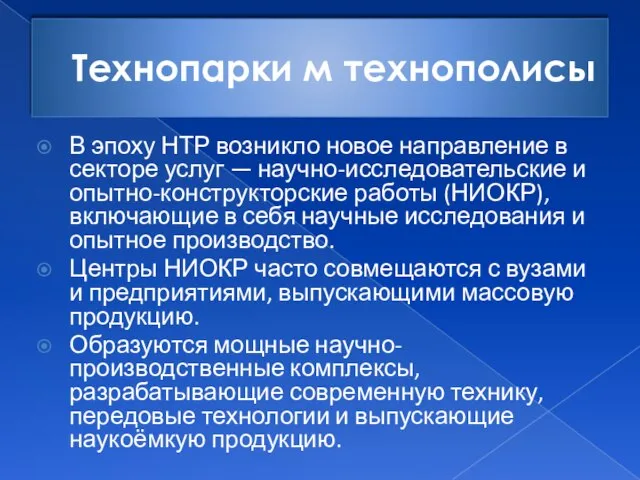 Технопарки м технополисы

В эпоху НТР возникло новое направление в секторе услуг — научно-исследовательские и опытно-конструкторские работы (НИОКР), включающие в себя научные исследования и опытное производство.

Центры НИОКР часто совмещаются с вузами и предприятиями, выпускающими массовую продукцию.

Образуются мощные научно-производственные комплексы, разрабатывающие современную технику, передовые технологии и выпускающие наукоёмкую продукцию.